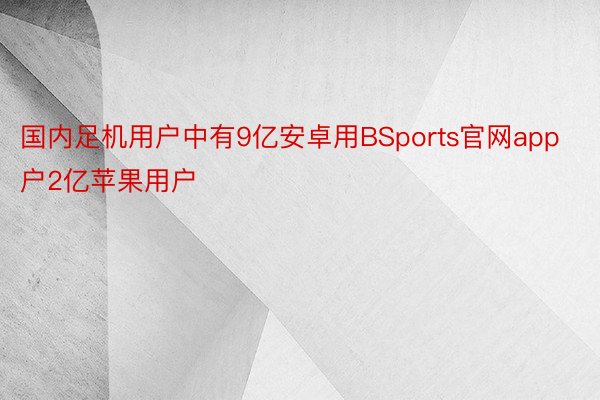 国内足机用户中有9亿安卓用BSports官网app户2亿苹果用户